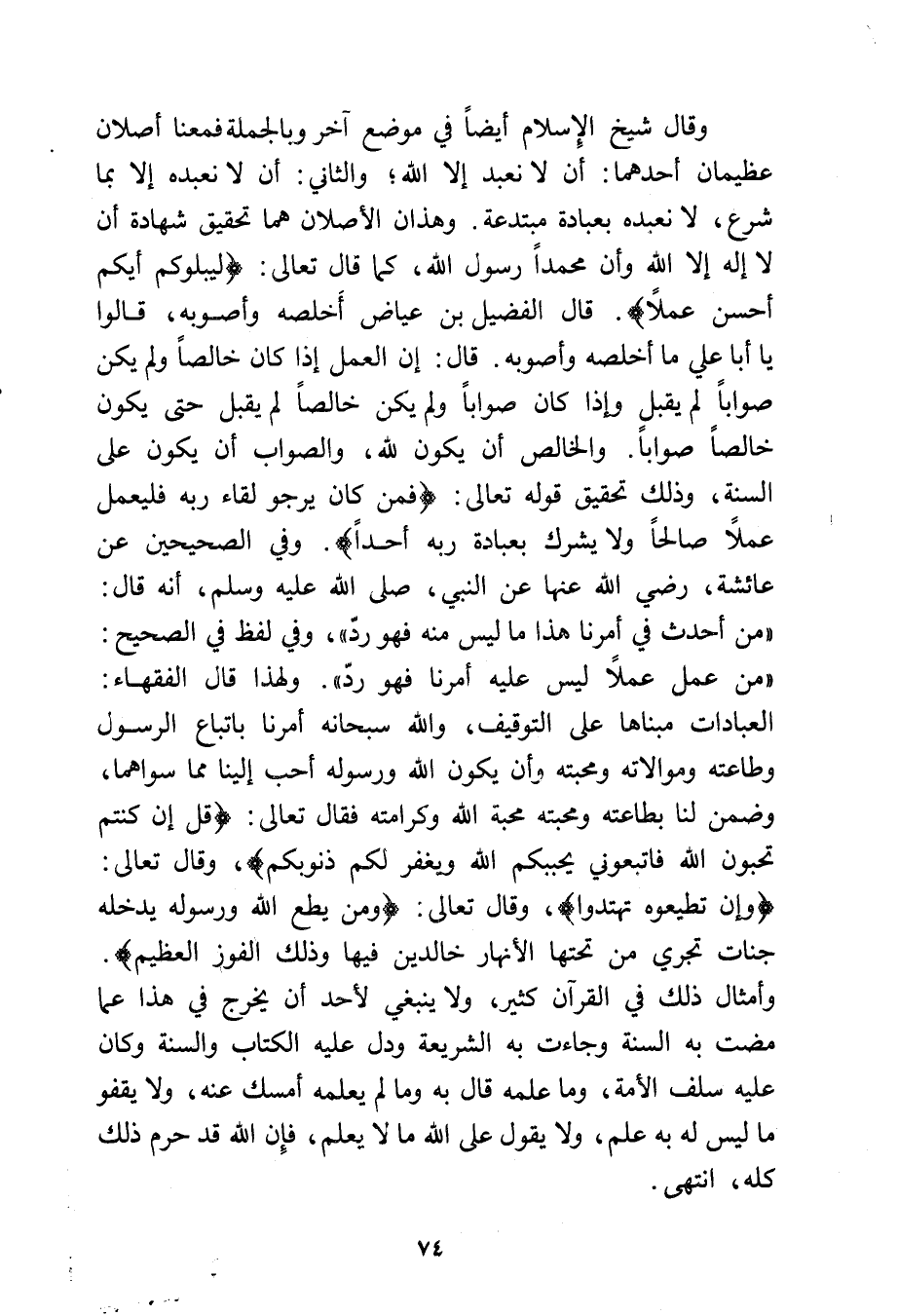 وقال شيخ الإسلام أيضاً في موضع آخر وبالجملة فمعنا أصلان عظيمان أحدهما: أن لا نعبد إلا الله؛ والثاني: أن لا نعبده إلا بما شرع، لا نعبده بعبادة مبتدعة. وهذان الأصلان هما تحقيق شهادة أن لا إله إلا الله وأن محمداً رسول الله، كما قال تعالى: ﴿ليبلوكم أيكم أحسن عملاً﴾. قال الفضيل بن عياض أخلصه وأصوبه، قالوا يا أبا علي ما أخلصه وأصوبه. قال: إن العمل إذا كان خالصاً ولم يكن صواباً لم يقبل وإذا كان صواباً ولم يكن خالصاً لم يقبل حتى يكون خالصاً صواباً. والخالص أن يكون لله، والصواب أن يكون على السنة، وذلك تحقيق قوله تعالى: ﴿فمن كان يرجو لقاء ربه فليعمل عملاً صالحاً ولا يشرك بعبادة ربه أحداً﴾. وفي الصحيحين عن عائشة، رضي الله عنها عن النبي، صلى الله عليه وسلم، أنه قال: «من أحدث في أمرنا هذا ما ليس منه فهو ردّ»، وفي لفظ في الصحيح: «من عمل عملاً ليس عليه أمرنا فهو ردّ». ولهذا قال الفقهاء: العبادات مبناها على التوقيف، والله سبحانه أمرنا باتباع الرسول وطاعته وموالاته ومحبته وأن يكون الله ورسوله أحب إلينا مما سواهما، وضمن لنا بطاعته ومحبته محبة الله وكرامته فقال تعالى: ﴿قل إن كنتم تحبون الله فاتبعوني يحببكم الله ويغفر لكم ذنوبكم﴾، وقال تعالى: ﴿وإن تطيعوه تهتدوا﴾، وقال تعالى: ﴿ومن يطع الله ورسوله يدخله جنات تجري من تحتها الأنهار خالدين فيها وذلك الفوز العظيم﴾. وأمثال ذلك في القرآن كثير، ولا ينبغي لأحد أن يخرج في هذا عما مضت به السنة وجاءت به الشريعة ودل عليه الكتاب والسنة وكان عليه سلف الأمة، وما علمه قال به وما لم يعلمه أمسك عنه، ولا يقفو ما ليس له به علم، ولا يقول على الله ما لا يعلم، فإن الله قد حرم ذلك كله، انتهى.

٧٤